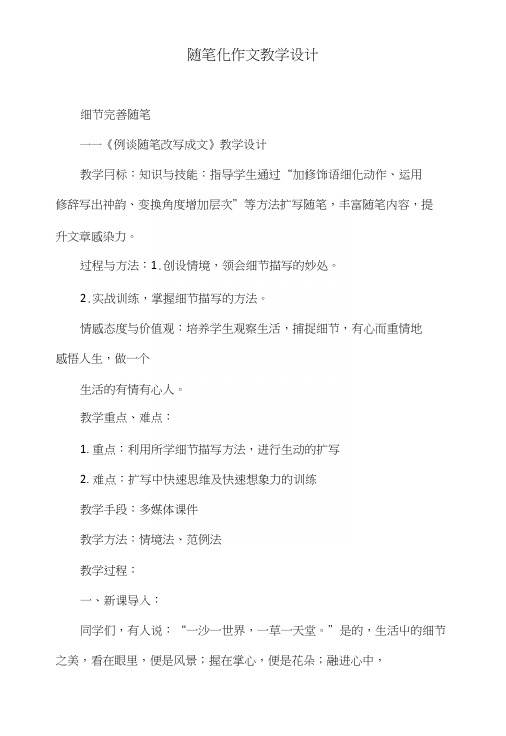 随笔化作文教学设计

细节完善随笔

——《例谈随笔改写成文》教学设计

教学目标：知识与技能：指导学生通过“加修饰语细化动作、运用修辞写出神韵、变换角度增加层次”等方法扩写随笔，丰富随笔内容，提升文章感染力。

过程与方法：1.创设情境，领会细节描写的妙处。

2.实战训练，掌握细节描写的方法。

情感态度与价值观：培养学生观察生活，捕捉细节，有心而重情地感悟人生，做一个

生活的有情有心人。

教学重点、难点：

1. 重点：利用所学细节描写方法，进行生动的扩写

2. 难点：扩写中快速思维及快速想象力的训练

教学手段：多媒体课件

教学方法：情境法、范例法

教学过程：

一、新课导入：

同学们，有人说：“一沙一世界，一草一天堂。”是的，生活中的细节之美，看在眼里，便是风景；握在掌心，便是花朵；融进心中，